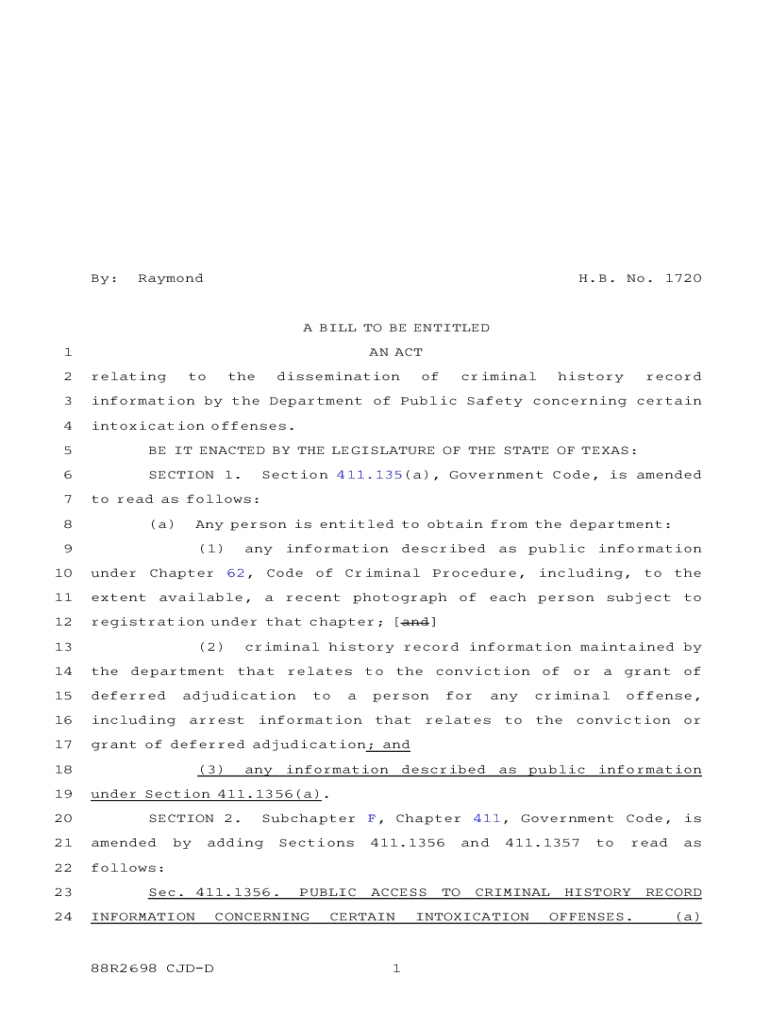 By: Raymond H.B. No. 1720

A BILL TO BE ENTITLED

1 AN ACT

2 relating to the dissemination of criminal history record 3 information by the Department of Public Safety concerning certain 4 intoxication offenses.

5 BE IT ENACTED BY THE LEGISLATURE OF THE STATE OF TEXAS:

6 SECTION 1. Section 411.135(a), Government Code, is amended 7 to read as follows:

8 (a) Any person is entitled to obtain from the department:

9 (1) any information described as public information 10 under Chapter 62, Code of Criminal Procedure, including, to the 11 extent available, a recent photograph of each person subject to 12 registration under that chapter; [and]

13 (2) criminal history record information maintained by 14 the department that relates to the conviction of or a grant of 15 deferred adjudication to a person for any criminal offense, 16 including arrest information that relates to the conviction or 17 grant of deferred adjudication; and

18 (3) any information described as public information 19 under Section 411.1356(a).

20 SECTION 2. Subchapter F, Chapter 411, Government Code, is 21 amended by adding Sections 411.1356 and 411.1357 to read as 22 follows:

23 Sec. 411.1356. PUBLIC ACCESS TO CRIMINAL HISTORY RECORD 24 INFORMATION CONCERNING CERTAIN INTOXICATION OFFENSES. (a)

88R2698 CJD-D 1